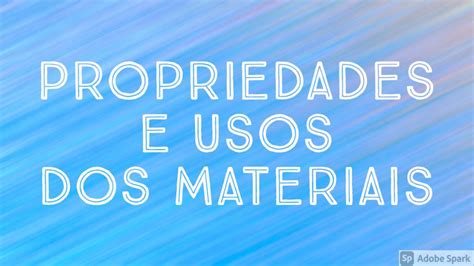 PROPRIEDADES
E USOS
DOS MATERIAIS

Sp Adobe Spark